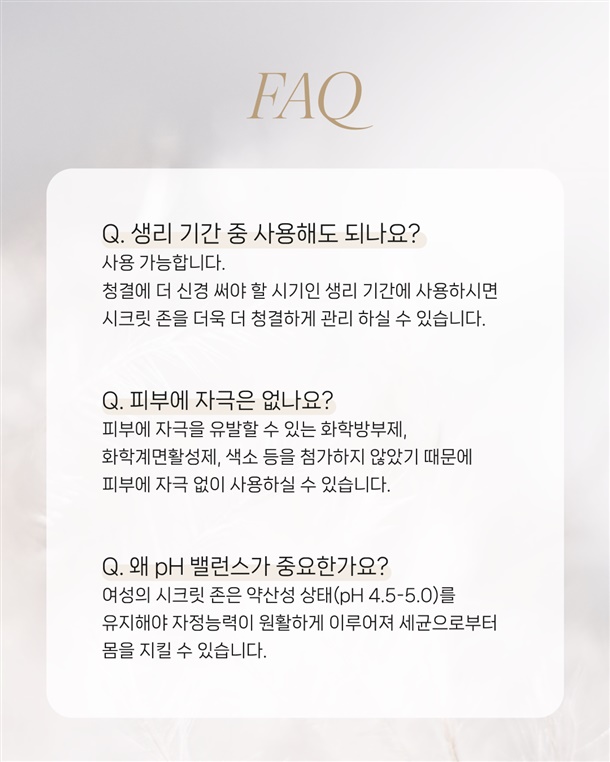 FAQ

Q. 생리 기간 중 사용해도 되나요?

사용 가능합니다.
청결에 더 신경 써야 할 시기인 생리 기간에 사용하시면
시크릿 존을 더욱 더 청결하게 관리 하실 수 있습니다.

Q. 피부에 자극은 없나요?

피부에 자극을 유발할 수 있는 화학방부제,
화학계면활성제, 색소 등을 첨가하지 않았기 때문에
피부에 자극 없이 사용하실 수 있습니다.

Q. 왜 pH 밸런스가 중요한가요?

여성의 시크릿 존은 약산성 상태(pH 4.5-5.0)를
유지해야 자정능력이 원활하게 이루어져 세균으로부터
몸을 지킬 수 있습니다.